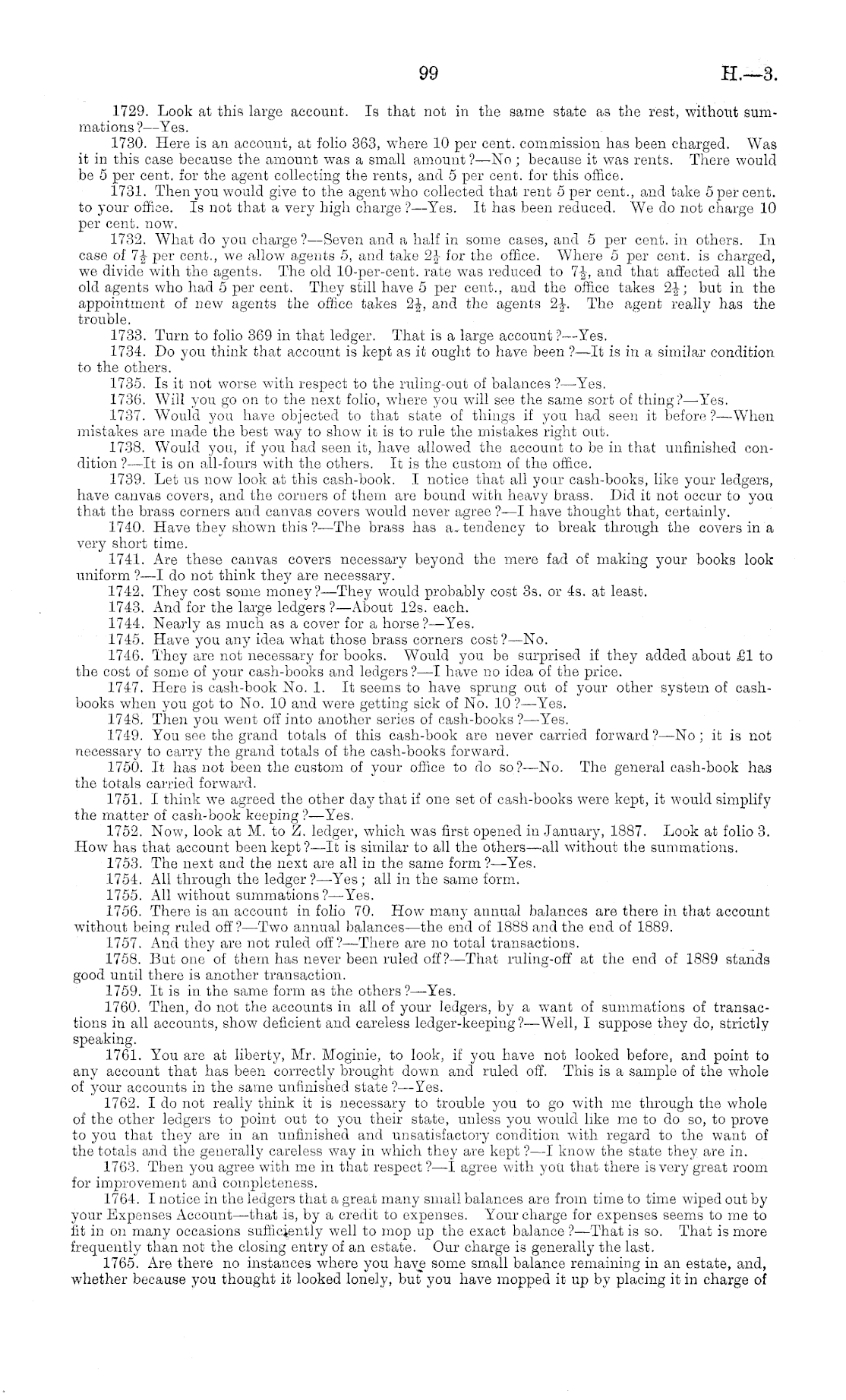 99

H.—3.

1729. Look at this large account. Is that not in the same state as the rest, without summations?—Yes.

1730. Here is an account, at folio 363, where 10 per cent. commission has been charged. Was it in this case because the amount was a small amount?—No; because it was rents. There would be 5 per cent. for the agent collecting the rents, and 5 per cent. for this office.

1731. Then you would give to the agent who collected that rent 5 per cent., and take 5 per cent. to your office. Is not that a very high charge?—Yes. It has been reduced. We do not charge 10 per cent. now.

1732. What do you charge?—Seven and a half in some cases, and 5 per cent. in others. In case of $7\frac{1}{2}$ per cent., we allow agents 5, and take $2\frac{1}{2}$ for the office. Where 5 per cent. is charged, we divide with the agents. The old 10-per-cent. rate was reduced to $7\frac{1}{2}$, and that affected all the old agents who had 5 per cent. They still have 5 per cent., and the office takes $2\frac{1}{2}$; but in the appointment of new agents the office takes $2\frac{1}{2}$, and the agents $2\frac{1}{2}$. The agent really has the trouble.

1733. Turn to folio 369 in that ledger. That is a large account?—Yes.

1734. Do you think that account is kept as it ought to have been?—It is in a similar condition to the others.

1735. Is it not worse with respect to the ruling-out of balances?—Yes.

1736. Will you go on to the next folio, where you will see the same sort of thing?—Yes.

1737. Would you have objected to that state of things if you had seen it before?—When mistakes are made the best way to show it is to rule the mistakes right out.

1738. Would you, if you had seen it, have allowed the account to be in that unfinished condition?—It is on all-fours with the others. It is the custom of the office.

1739. Let us now look at this cash-book. I notice that all your cash-books, like your ledgers, have canvas covers, and the corners of them are bound with heavy brass. Did it not occur to you that the brass corners and canvas covers would never agree?—I have thought that, certainly.

1740. Have they shown this?—The brass has a tendency to break through the covers in a very short time.

1741. Are these canvas covers necessary beyond the mere fad of making your books look uniform?—I do not think they are necessary.

1742. They cost some money?—They would probably cost 3s. or 4s. at least.

1743. And for the large ledgers?—About 12s. each.

1744. Nearly as much as a cover for a horse?—Yes.

1745. Have you any idea what those brass corners cost?—No.

1746. They are not necessary for books. Would you be surprised if they added about £1 to the cost of some of your cash-books and ledgers?—I have no idea of the price.

1747. Here is cash-book No. 1. It seems to have sprung out of your other system of cash-books when you got to No. 10 and were getting sick of No. 10?—Yes.

1748. Then you went off into another series of cash-books?—Yes.

1749. You see the grand totals of this cash-book are never carried forward?—No; it is not necessary to carry the grand totals of the cash-books forward.

1750. It has not been the custom of your office to do so?—No. The general cash-book has the totals carried forward.

1751. I think we agreed the other day that if one set of cash-books were kept, it would simplify the matter of cash-book keeping?—Yes.

1752. Now, look at M. to Z. ledger, which was first opened in January, 1887. Look at folio 3. How has that account been kept?—It is similar to all the others—all without the summations.

1753. The next and the next are all in the same form?—Yes.

1754. All through the ledger?—Yes; all in the same form.

1755. All without summations?—Yes.

1756. There is an account in folio 70. How many annual balances are there in that account without being ruled off?—Two annual balances—the end of 1888 and the end of 1889.

1757. And they are not ruled off?—There are no total transactions.

1758. But one of them has never been ruled off?—That ruling-off at the end of 1889 stands good until there is another transaction.

1759. It is in the same form as the others?—Yes.

1760. Then, do not the accounts in all of your ledgers, by a want of summations of transactions in all accounts, show deficient and careless ledger-keeping?—Well, I suppose they do, strictly speaking.

1761. You are at liberty, Mr. Moginie, to look, if you have not looked before, and point to any account that has been correctly brought down and ruled off. This is a sample of the whole of your accounts in the same unfinished state?—Yes.

1762. I do not really think it is necessary to trouble you to go with me through the whole of the other ledgers to point out to you their state, unless you would like me to do so, to prove to you that they are in an unfinished and unsatisfactory condition with regard to the want of the totals and the generally careless way in which they are kept?—I know the state they are in.

1763. Then you agree with me in that respect?—I agree with you that there is very great room for improvement and completeness.

1764. I notice in the ledgers that a great many small balances are from time to time wiped out by your Expenses Account—that is, by a credit to expenses. Your charge for expenses seems to me to fit in on many occasions sufficiently well to mop up the exact balance?—That is so. That is more frequently than not the closing entry of an estate. Our charge is generally the last.

1765. Are there no instances where you have some small balance remaining in an estate, and, whether because you thought it looked lonely, but you have mopped it up by placing it in charge of